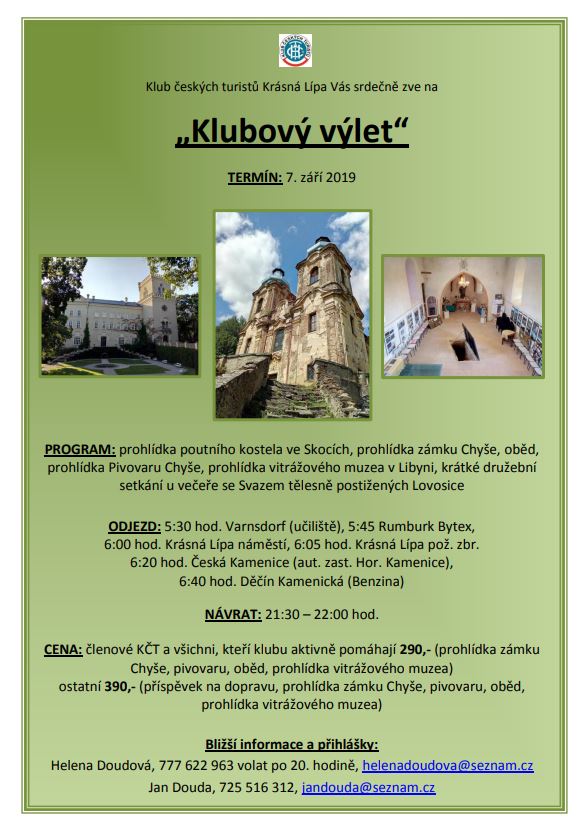 KLUB ČESKÝCH TURISTŮ

Klub českých turistů Krásná Lípa Vás srdečně zve na

„Klubový výlet“

TERMÍN: 7. září 2019

PROGRAM: prohlídka poutního kostela ve Skocích, prohlídka zámku Chyše, oběd, prohlídka Pivovaru Chyše, prohlídka vitrážového muzea v Libyni, krátké družební setkání u večeře se Svazem tělesně postižených Lovosice

ODJEZD: 5:30 hod. Varnsdorf (učiliště), 5:45 Rumburk Bytex, 6:00 hod. Krásná Lípa náměstí, 6:05 hod. Krásná Lípa pož. zbr. 6:20 hod. Česká Kamenice (aut. zast. Hor. Kamenice), 6:40 hod. Děčín Kamenická (Benzina)

NÁVRAT: 21:30 – 22:00 hod.

CENA: členové KČT a všichni, kteří klubu aktivně pomáhají 290,- (prohlídka zámku Chyše, pivovaru, oběd, prohlídka vitrážového muzea)
ostatní 390,- (příspěvek na dopravu, prohlídka zámku Chyše, pivovaru, oběd, prohlídka vitrážového muzea)

Bližší informace a přihlášky:
Helena Doudová, 777 622 963 volat po 20. hodině, helenadoudova@seznam.cz
Jan Douda, 725 516 312, jandouda@seznam.cz